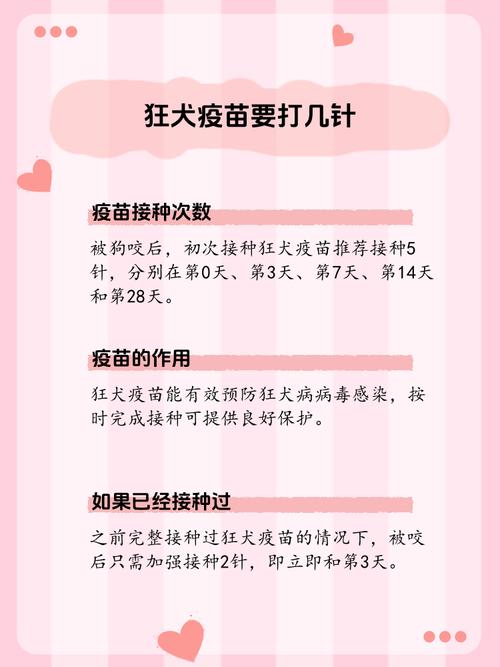 狂犬疫苗要打几针

疫苗接种次数

被狗咬后，初次接种狂犬疫苗推荐接种5针，分别在第0天、第3天、第7天、第14天和第28天。

疫苗的作用

狂犬疫苗能有效预防狂犬病病毒感染，按时完成接种可提供良好保护。

如果已经接种过

之前完整接种过狂犬疫苗的情况下，被咬后只需加强接种2针，即立即和第3天。